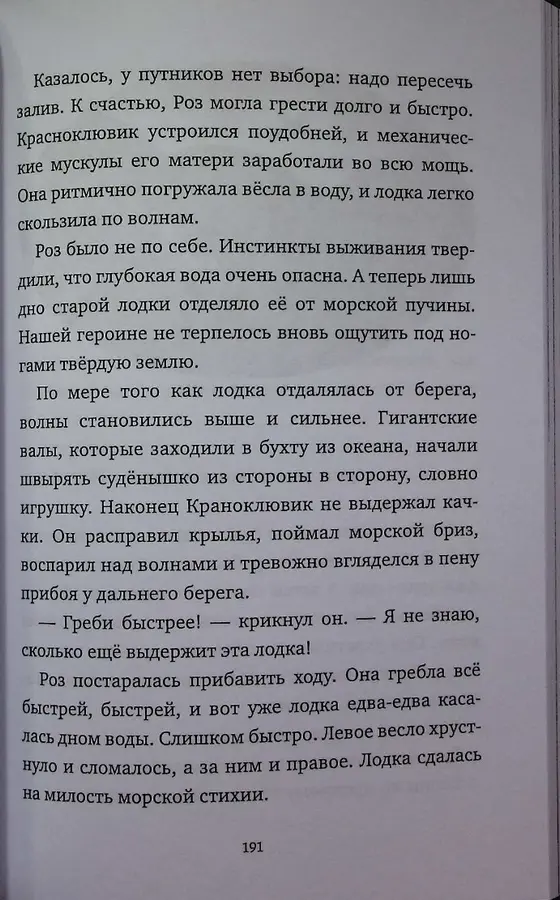 Казалось, у путников нет выбора: надо пересечь залив. К счастью, Роз могла грести долго и быстро. Красноклювик устроился поудобней, и механические мускулы его матери заработали во всю мощь. Она ритмично погружала вёсла в воду, и лодка легко скользила по волнам.

Роз было не по себе. Инстинкты выживания твердили, что глубокая вода очень опасна. А теперь лишь дно старой лодки отделяло её от морской пучины. Нашей героине не терпелось вновь ощутить под ногами твёрдую землю.

По мере того как лодка отдалялась от берега, волны становились выше и сильнее. Гигантские валы, которые заходили в бухту из океана, начали швырять судёнышко из стороны в сторону, словно игрушку. Наконец Краноклювик не выдержал качки. Он расправил крылья, поймал морской бриз, воспарил над волнами и тревожно вгляделся в пену прибоя у дальнего берега.

— Греби быстрее! — крикнул он. — Я не знаю, сколько ещё выдержит эта лодка!

Роз постаралась прибавить ходу. Она гребла всё быстрей, быстрей, и вот уже лодка едва-едва касалась дном воды. Слишком быстро. Левое весло хрустнуло и сломалось, а за ним и правое. Лодка сдалась на милость морской стихии.

191